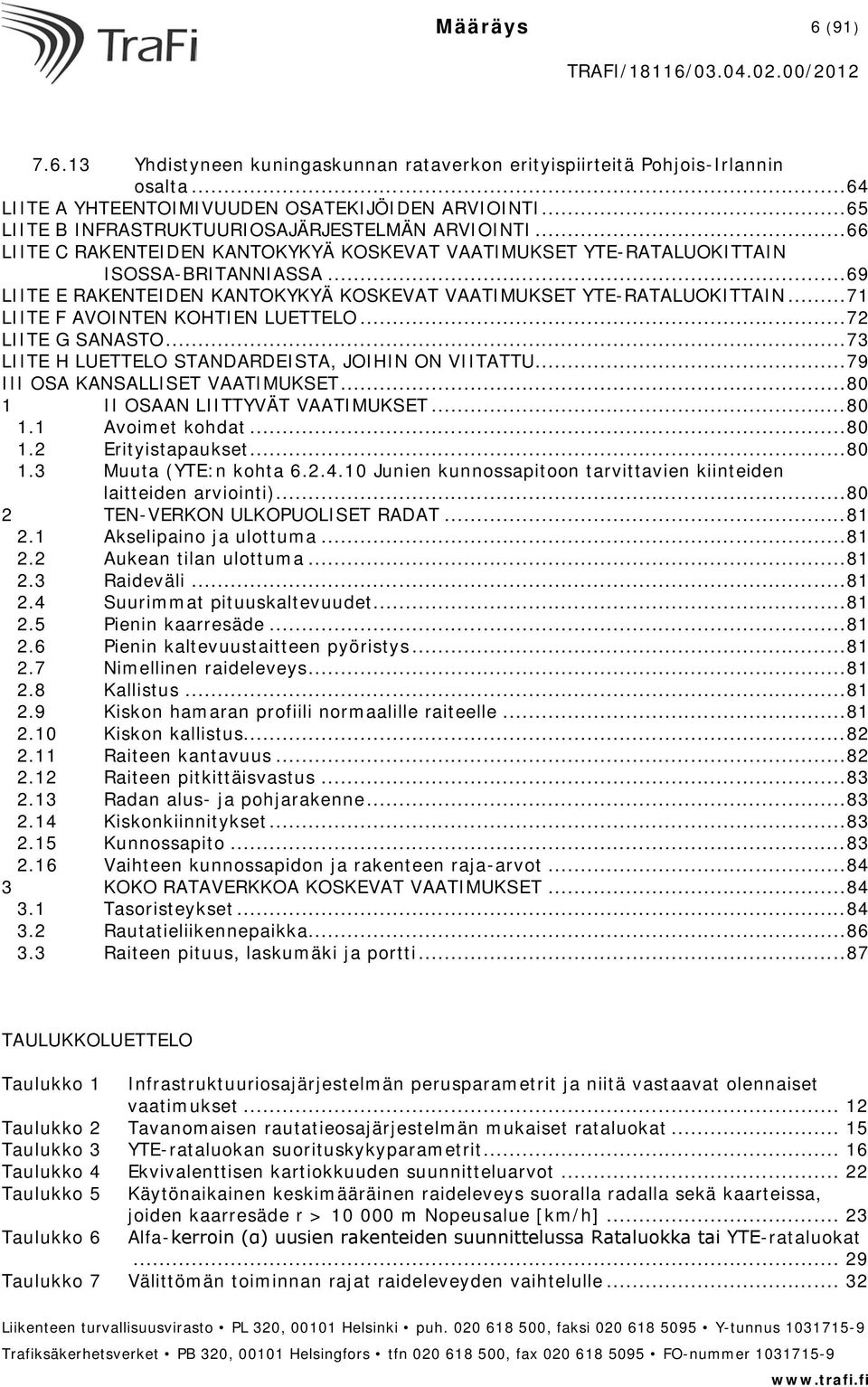 TraFi

Määräys 6 (91)

TRAFI/18116/03.04.02.00/2012

7.6.13 Yhdistyneen kuningaskunnan rataverkon erityispiirteitä Pohjois-Irlannin osalta...64
LIITE A YHTEENTOIMIVUUDEN OSATEKIJÖIDEN ARVIOINTI...65
LIITE B INFRASTRUKTUURIOSAJÄRJESTELMÄN ARVIOINTI...66
LIITE C RAKENTEIDEN KANTOKYKYÄ KOSKEVAT VAATIMUKSET YTE-RATALUOKITTAIN ISOSSA-BRITANNIASSA...69
LIITE E RAKENTEIDEN KANTOKYKYÄ KOSKEVAT VAATIMUKSET YTE-RATALUOKITTAIN...71
LIITE F AVOINTEN KOHTIEN LUETTELO...72
LIITE G SANASTO...73
LIITE H LUETTELO STANDARDEISTA, JOIHIN ON VIITATTU...79
III OSA KANSALLISET VAATIMUKSET...80
1 II OSAAN LIITTYVÄT VAATIMUKSET...80
1.1 Avoimet kohdat...80
1.2 Erityistapaukset...80
1.3 Muuta (YTE:n kohta 6.2.4.10 Junien kunnossapitoon tarvittavien kiinteiden laitteiden arviointi)...80
2 TEN-VERKON ULKOPUOLISET RADAT...81
2.1 Akselipaino ja ulottuma...81
2.2 Aukean tilan ulottuma...81
2.3 Raideväli...81
2.4 Suurimmat pituuskaltevuudet...81
2.5 Pienin kaarresäde...81
2.6 Pienin kaltevuustaitteen pyöristys...81
2.7 Nimellinen raideleveys...81
2.8 Kallistus...81
2.9 Kiskon hamaran profiili normaalille raiteelle...81
2.10 Kiskon kallistus...82
2.11 Raiteen kantavuus...82
2.12 Raiteen pitkittäisvastus...83
2.13 Radan alus- ja pohjarakenne...83
2.14 Kiskonkiinnitykset...83
2.15 Kunnossapito...83
2.16 Vaihteen kunnossapidon ja rakenteen raja-arvot...84
3 KOKO RATAVERKKOA KOSKEVAT VAATIMUKSET...84
3.1 Tasoristeykset...84
3.2 Rautatieliikennepaikka...86
3.3 Raiteen pituus, laskumäki ja portti...87

TAULUKKOLUETTELO

Taulukko 1 Infrastruktuuriosajärjestelmän perusparametrit ja niitä vastaavat olennaiset vaatimukset... 12
Taulukko 2 Tavanomaisen rautatieosajärjestelmän mukaiset rataluokat... 15
Taulukko 3 YTE-rataluokan suorituskykyparametrit... 16
Taulukko 4 Ekvivalenttisen kartiokkuuden suunnitteluarvot... 22
Taulukko 5 Käytönaikainen keskimääräinen raideleveys suoralla radalla sekä kaarteissa, joiden kaarresäde r > 10 000 m Nopeusalue [km/h]... 23
Taulukko 6 Alfa-kerroin (α) uusien rakenteiden suunnittelussa Rataluokka tai YTE-rataluokat... 29
Taulukko 7 Välittömän toiminnan rajat raideleveyden vaihtelulle... 32

Liikenteen turvallisuusvirasto • PL 320, 00101 Helsinki • puh. 020 618 500, faksi 020 618 5095 • Y-tunnus 1031715-9
Trafiksäkerhetsverket • PB 320, 00101 Helsingfors • tfn 020 618 500, fax 020 618 5095 • FO-nummer 1031715-9
www.trafi.fi